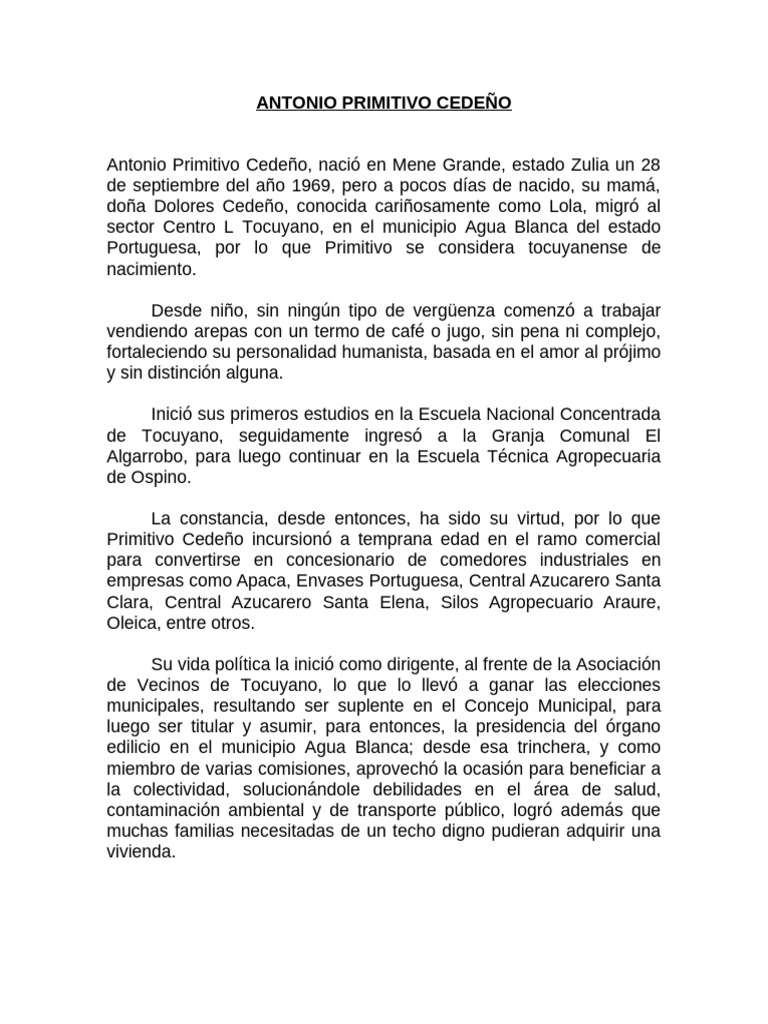 ANTONIO PRIMITIVO CEDEÑO

Antonio Primitivo Cedeño, nació en Mene Grande, estado Zulia un 28 de septiembre del año 1969, pero a pocos días de nacido, su mamá, doña Dolores Cedeño, conocida cariñosamente como Lola, migró al sector Centro L Tocuyano, en el municipio Agua Blanca del estado Portuguesa, por lo que Primitivo se considera tocuyanense de nacimiento.

Desde niño, sin ningún tipo de vergüenza comenzó a trabajar vendiendo arepas con un termo de café o jugo, sin pena ni complejo, fortaleciendo su personalidad humanista, basada en el amor al prójimo y sin distinción alguna.

Inició sus primeros estudios en la Escuela Nacional Concentrada de Tocuyano, seguidamente ingresó a la Granja Comunal El Algarrobo, para luego continuar en la Escuela Técnica Agropecuaria de Ospino.

La constancia, desde entonces, ha sido su virtud, por lo que Primitivo Cedeño incursionó a temprana edad en el ramo comercial para convertirse en concesionario de comedores industriales en empresas como Apaca, Envases Portuguesa, Central Azucarero Santa Clara, Central Azucarero Santa Elena, Silos Agropecuario Araure, Oleica, entre otros.

Su vida política la inició como dirigente, al frente de la Asociación de Vecinos de Tocuyano, lo que lo llevó a ganar las elecciones municipales, resultando ser suplente en el Concejo Municipal, para luego ser titular y asumir, para entonces, la presidencia del órgano edilicio en el municipio Agua Blanca; desde esa trinchera, y como miembro de varias comisiones, aprovechó la ocasión para beneficiar a la colectividad, solucionándole debilidades en el área de salud, contaminación ambiental y de transporte público, logró además que muchas familias necesitadas de un techo digno pudieran adquirir una vivienda.